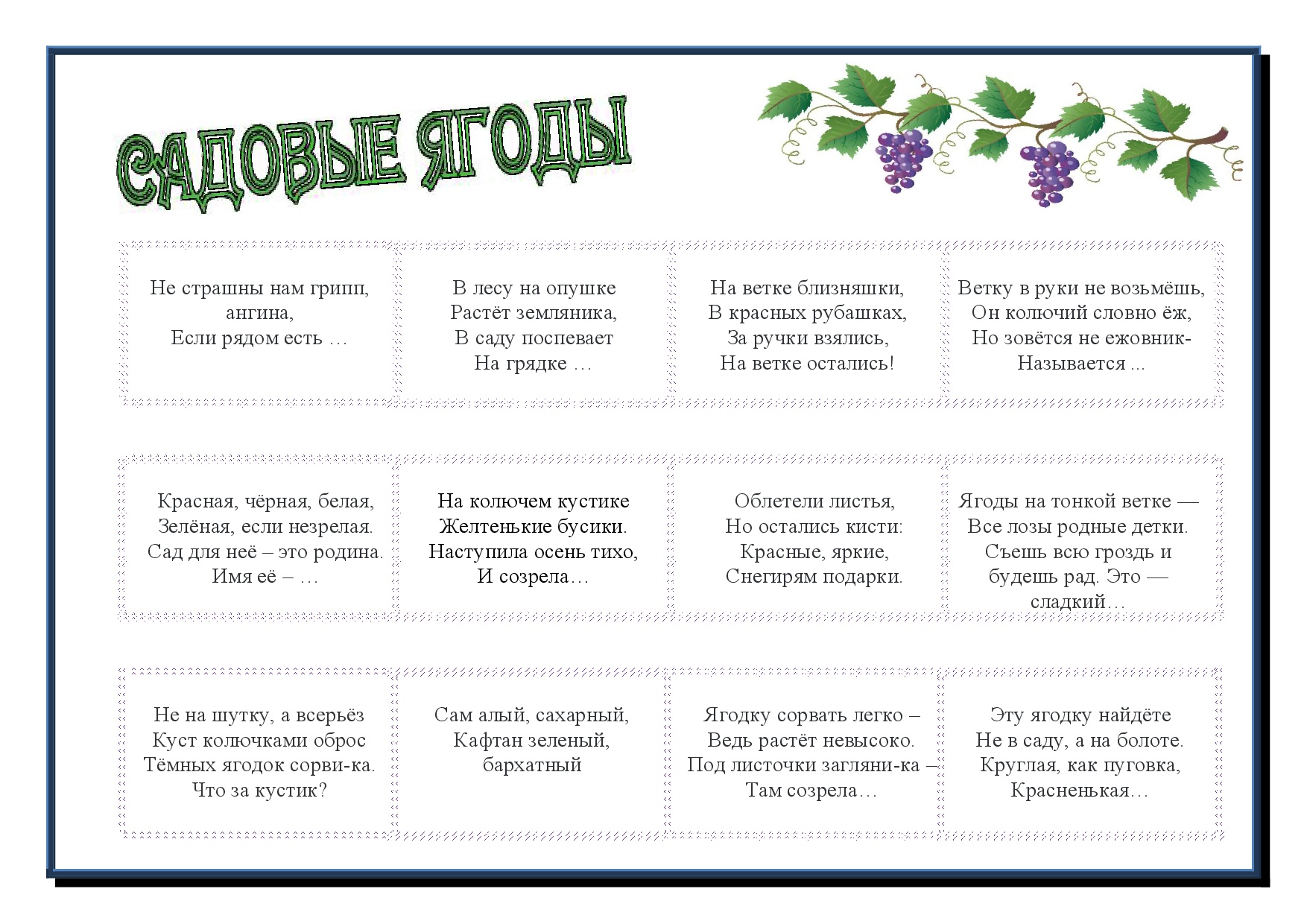 САДОВЫЕ ЯГОДЫ

Не страшны нам грипп, ангина,
Если рядом есть …

В лесу на опушке
Растёт земляника,
В саду поспевает
На грядке …

На ветке близняшки,
В красных рубашках,
За ручки взялись,
На ветке остались!

Ветку в руки не возьмёшь,
Он колючий словно ёж,
Но зовётся не ежовник-
Называется ...

Красная, чёрная, белая,
Зелёная, если незрелая.
Сад для неё – это родина.
Имя её – …

На колючем кустике
Желтенькие бусики.
Наступила осень тихо,
И созрела…

Облетели листья,
Но остались кисти:
Красные, яркие,
Снегирям подарки.

Ягоды на тонкой ветке —
Все лозы родные детки.
Съешь всю гроздь и будешь рад. Это — сладкий…

Не на шутку, а всерьёз
Куст колючками оброс
Тёмных ягодок сорви-ка.
Что за кустик?

Сам алый, сахарный,
Кафтан зеленый,
бархатный

Ягодку сорвать легко –
Ведь растёт невысоко.
Под листочки загляни-ка –
Там созрела…

Эту ягодку найдёте
Не в саду, а на болоте.
Круглая, как пуговка,
Красненькая…